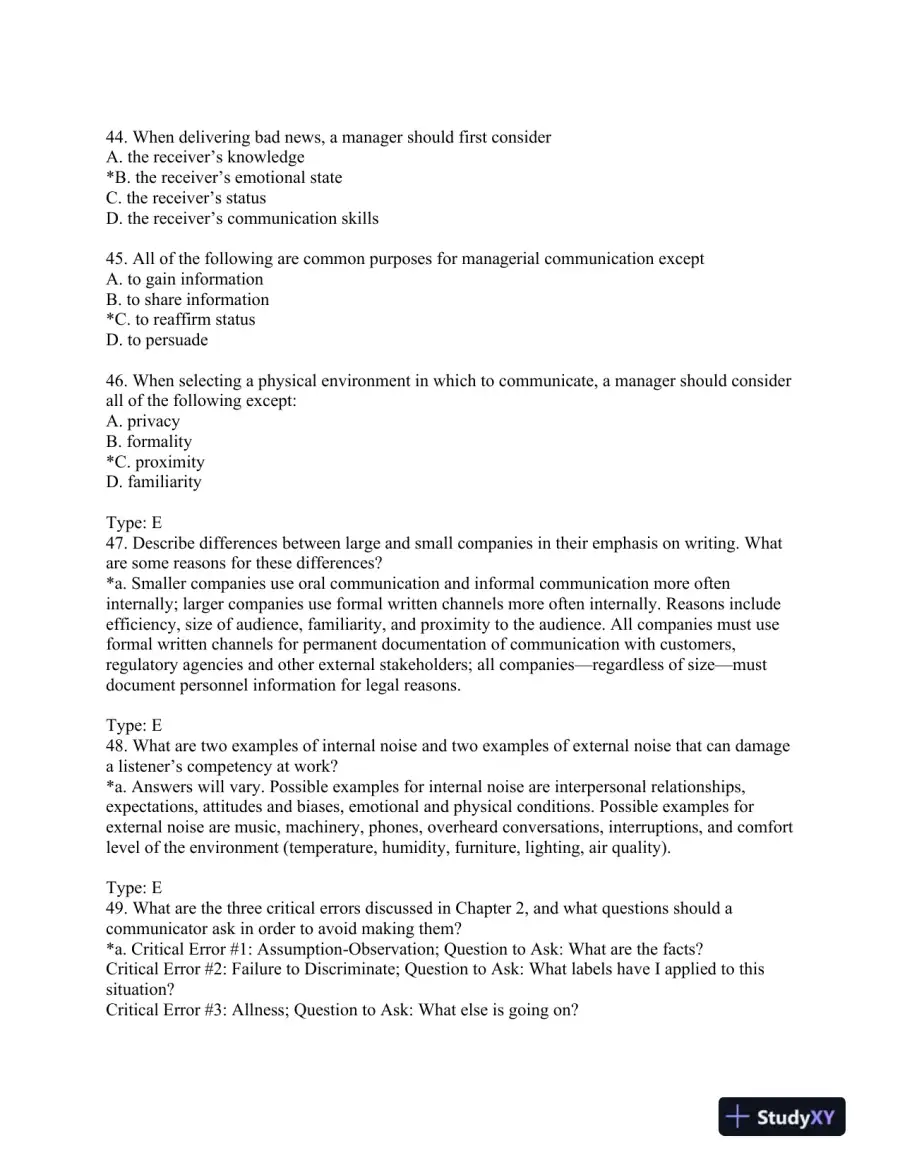 44. When delivering bad news, a manager should first consider
A. the receiver's knowledge
*B. the receiver's emotional state
C. the receiver's status
D. the receiver's communication skills

45. All of the following are common purposes for managerial communication except
A. to gain information
B. to share information
*C. to reaffirm status
D. to persuade

46. When selecting a physical environment in which to communicate, a manager should consider all of the following except:
A. privacy
B. formality
*C. proximity
D. familiarity

Type: E
47. Describe differences between large and small companies in their emphasis on writing. What are some reasons for these differences?
*a. Smaller companies use oral communication and informal communication more often internally; larger companies use formal written channels more often internally. Reasons include efficiency, size of audience, familiarity, and proximity to the audience. All companies must use formal written channels for permanent documentation of communication with customers, regulatory agencies and other external stakeholders; all companies—regardless of size—must document personnel information for legal reasons.

Type: E
48. What are two examples of internal noise and two examples of external noise that can damage a listener's competency at work?
*a. Answers will vary. Possible examples for internal noise are interpersonal relationships, expectations, attitudes and biases, emotional and physical conditions. Possible examples for external noise are music, machinery, phones, overheard conversations, interruptions, and comfort level of the environment (temperature, humidity, furniture, lighting, air quality).

Type: E
49. What are the three critical errors discussed in Chapter 2, and what questions should a communicator ask in order to avoid making them?
*a. Critical Error #1: Assumption-Observation; Question to Ask: What are the facts?
Critical Error #2: Failure to Discriminate; Question to Ask: What labels have I applied to this situation?
Critical Error #3: Allness; Question to Ask: What else is going on?

StudyXY